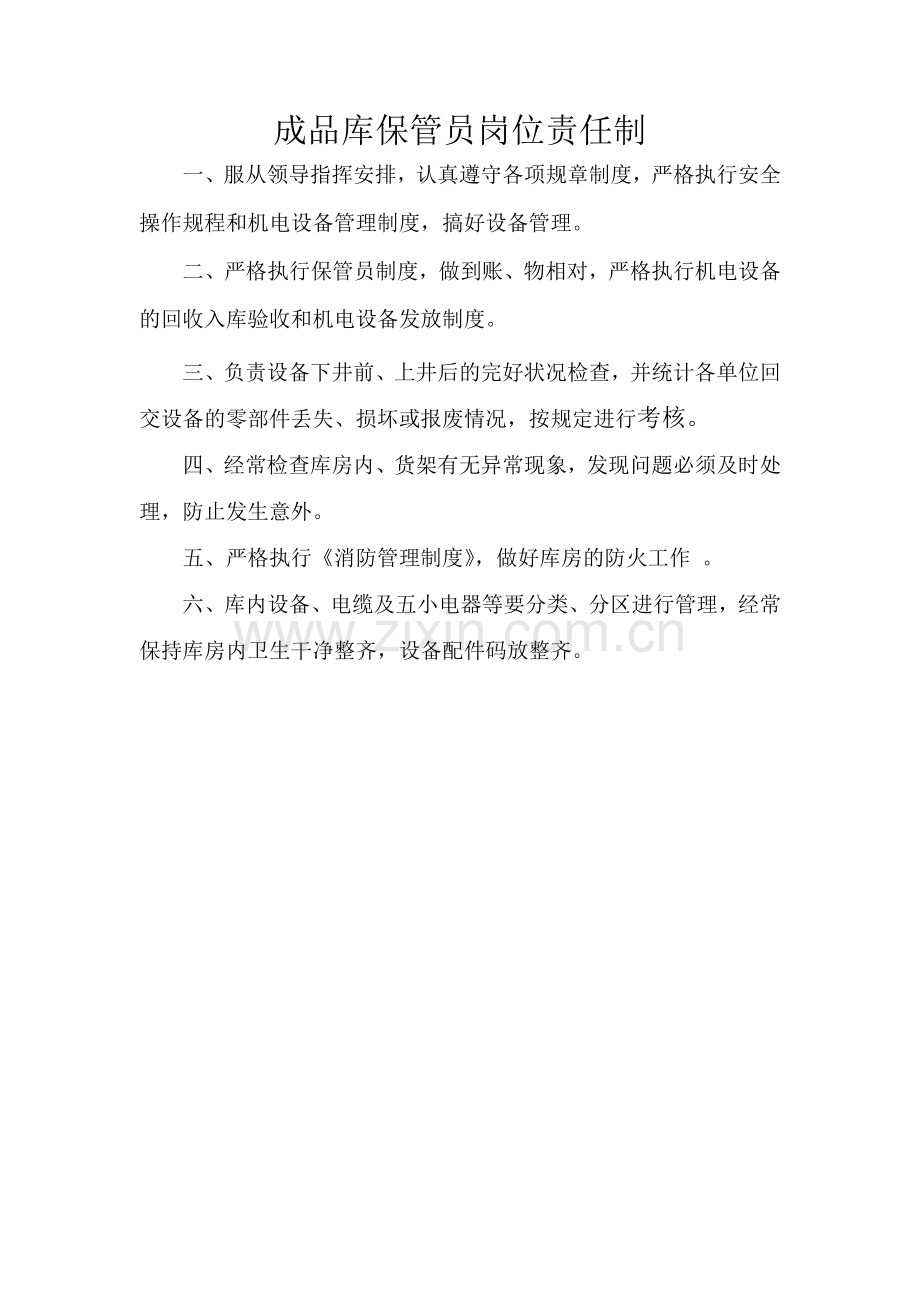 成品库保管员岗位责任制

一、服从领导指挥安排，认真遵守各项规章制度，严格执行安全操作规程和机电设备管理制度，搞好设备管理。

二、严格执行保管员制度，做到账、物相对，严格执行机电设备的回收入库验收和机电设备发放制度。

三、负责设备下井前、上井后的完好状况检查，并统计各单位回交设备的零部件丢失、损坏或报废情况，按规定进行考核。

四、经常检查库房内、货架有无异常现象，发现问题必须及时处理，防止发生意外。

五、严格执行《消防管理制度》，做好库房的防火工作 。

六、库内设备、电缆及五小电器等要分类、分区进行管理，经常保持库房内卫生干净整齐，设备配件码放整齐。

www.zixin.com.cn